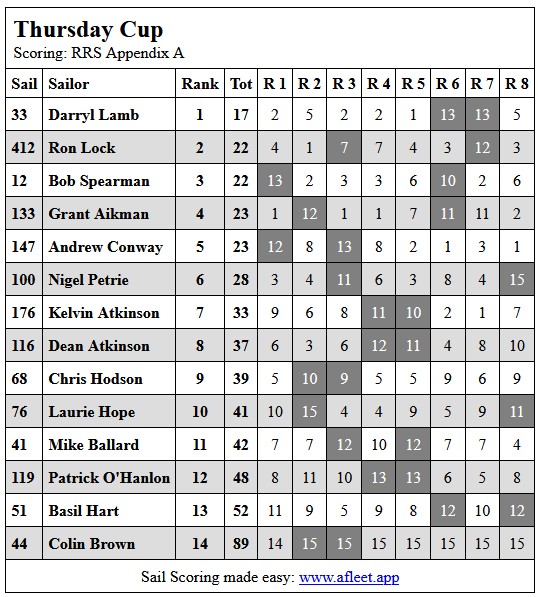 Thursday Cup
Scoring: RRS Appendix A

| Sail | Sailor | Rank | Tot | R 1 | R 2 | R 3 | R 4 | R 5 | R 6 | R 7 | R 8 |
|---|---|---|---|---|---|---|---|---|---|---|---|
| 33 | Darryl Lamb | 1 | 17 | 2 | 5 | 2 | 2 | 1 | 13 | 13 | 5 |
| 412 | Ron Lock | 2 | 22 | 4 | 1 | 7 | 7 | 4 | 3 | 12 | 3 |
| 12 | Bob Spearman | 3 | 22 | 13 | 2 | 3 | 3 | 6 | 10 | 2 | 6 |
| 133 | Grant Aikman | 4 | 23 | 1 | 12 | 1 | 1 | 7 | 11 | 11 | 2 |
| 147 | Andrew Conway | 5 | 23 | 12 | 8 | 13 | 8 | 2 | 1 | 3 | 1 |
| 100 | Nigel Petrie | 6 | 28 | 3 | 4 | 11 | 6 | 3 | 8 | 4 | 15 |
| 176 | Kelvin Atkinson | 7 | 33 | 9 | 6 | 8 | 11 | 10 | 2 | 1 | 7 |
| 116 | Dean Atkinson | 8 | 37 | 6 | 3 | 6 | 12 | 11 | 4 | 8 | 10 |
| 68 | Chris Hodson | 9 | 39 | 5 | 10 | 9 | 5 | 5 | 9 | 6 | 9 |
| 76 | Laurie Hope | 10 | 41 | 10 | 15 | 4 | 4 | 9 | 5 | 9 | 11 |
| 41 | Mike Ballard | 11 | 42 | 7 | 7 | 12 | 10 | 12 | 7 | 7 | 4 |
| 119 | Patrick O'Hanlon | 12 | 48 | 8 | 11 | 10 | 13 | 13 | 6 | 5 | 8 |
| 51 | Basil Hart | 13 | 52 | 11 | 9 | 5 | 9 | 8 | 12 | 10 | 12 |
| 44 | Colin Brown | 14 | 89 | 14 | 15 | 15 | 15 | 15 | 15 | 15 | 15 |

Sail Scoring made easy: www.afleet.app